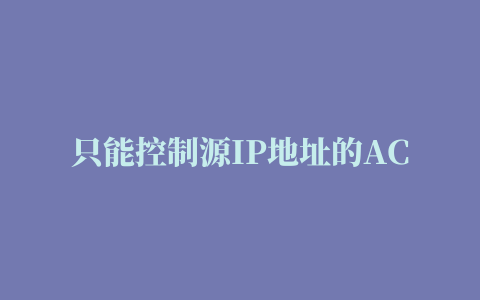 只能控制源IP地址的AC